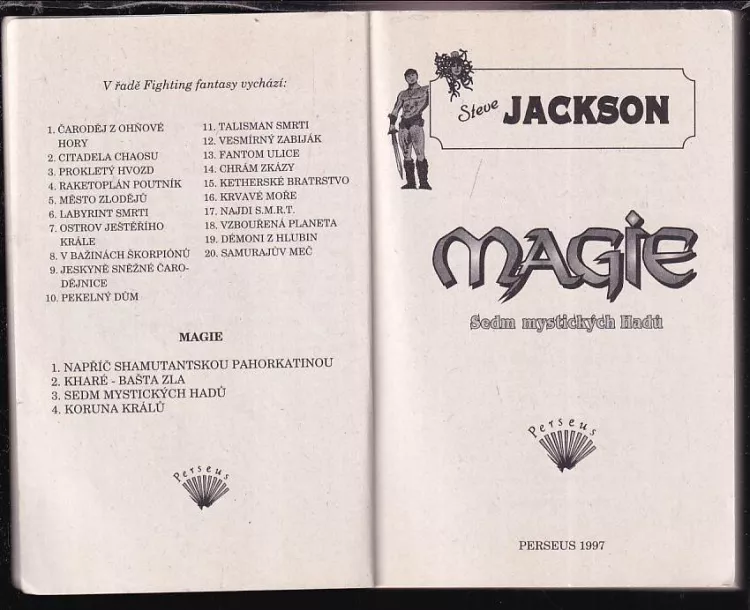 V řadě Fighting fantasy vychází:

1. ČARODĚJ Z OHŇOVÉ HORY
2. CITADELA CHAOSU
3. PROKLETÝ HVOZD
4. RAKETOPLÁN POUTNÍK
5. MĚSTO ZLODĚJŮ
6. LABYRINT SMRTI
7. OSTROV JEŠTĚŘÍHO KRÁLE
8. V BAŽINÁCH ŠKORPIÓNŮ
9. JESKYNĚ SNĚŽNÉ ČARODĚJNICE
10. PEKELNÝ DŮM

11. TALISMAN SMRTI
12. VESMÍRNÝ ZABIJÁK
13. FANTOM ULICE
14. CHRÁM ZKÁZY
15. KETHERSKÉ BRATRSTVO
16. KRVAVÉ MOŘE
17. NAJDI S.M.R.T.
18. VZBOUŘENÁ PLANETA
19. DÉMONI Z HLUBIN
20. SAMURAJŮV MEČ

MAGIE

1. NAPŘÍČ SHAMUTANTSKOU PAHORKATINOU
2. KHARÉ - BAŠTA ZLA
3. SEDM MYSTICKÝCH HADŮ
4. KORUNA KRÁLŮ

Perseus

Steve JACKSON

MAGIE

Sedm mystických Hadů

Perseus

PERSEUS 1997